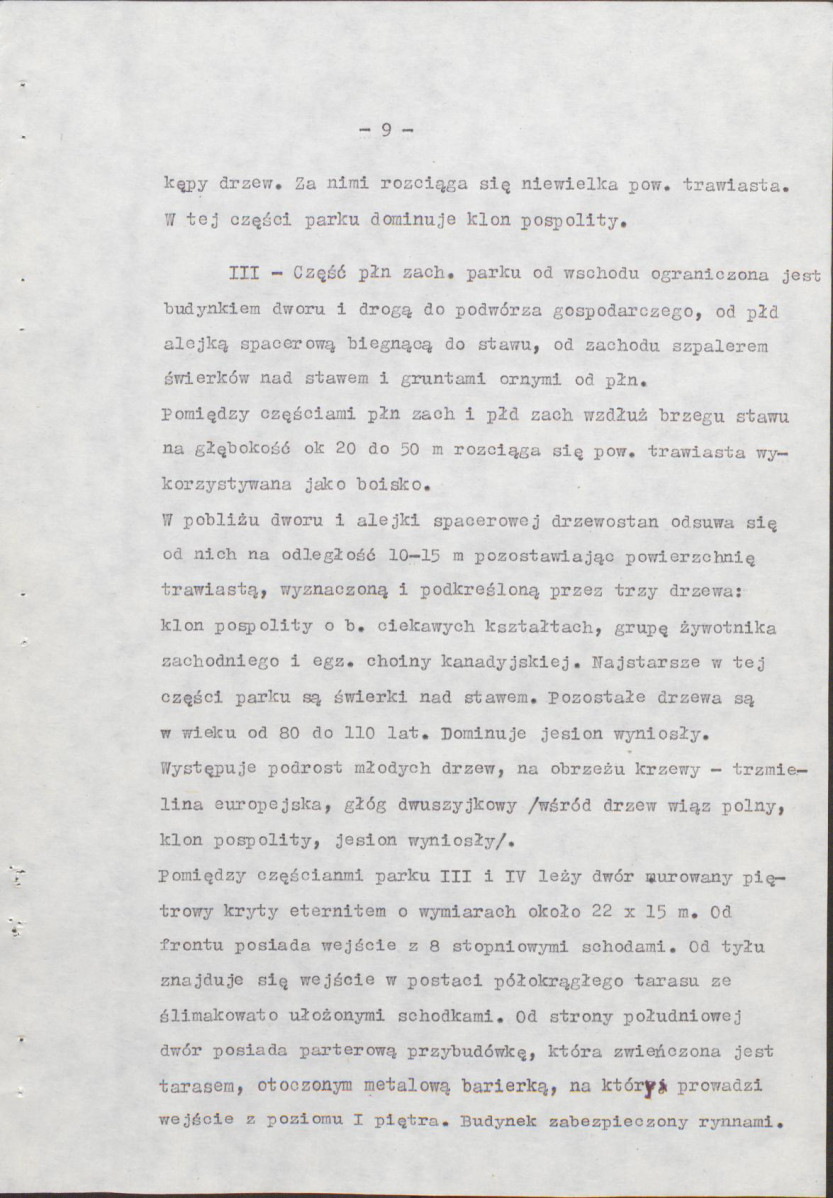 - 9 -

kępy drzew. Za nimi rozciąga się niewielka pow. trawiasta. W tej części parku dominuje klon pospolity.

III - Część płn zach. parku od wschodu ograniczona jest budynkiem dworu i drogą do podwórza gospodarczego, od płd alejką spacerową biegnącą do stawu, od zachodu szpalerem świerków nad stawem i gruntami ornymi od płn.
Pomiędzy częściami płn zach i płd zach wzdłuż brzegu stawu na głębokość ok 20 do 50 m rozciąga się pow. trawiasta wykorzystywana jako boisko.
W pobliżu dworu i alejki spacerowej drzewostan odsuwa się od nich na odległość 10-15 m pozostawiając powierzchnię trawiastą, wyznaczoną i podkreśloną przez trzy drzewa: klon pospolity o b. ciekawych kształtach, grupę żywotnika zachodniego i egz. choiny kanadyjskiej. Najstarsze w tej części parku są świerki nad stawem. Pozostałe drzewa są w wieku od 80 do 110 lat. Dominuje jesion wyniosły. Występuje podrost młodych drzew, na obrzeżu krzewy - trzmielina europejska, głóg dwuszyjkowy /wśród drzew wiąz polny, klon pospolity, jesion wyniosły/.
Pomiędzy częścianmi parku III i IV leży dwór murowany piętrowy kryty eternitem o wymiarach około 22 x 15 m. Od frontu posiada wejście z 8 stopniowymi schodami. Od tyłu znajduje się wejście w postaci półokrągłego tarasu ze ślimakowato ułożonymi schodkami. Od strony południowej dwór posiada parterową przybudówkę, która zwieńczona jest tarasem, otoczonym metalową barierką, na który prowadzi wejście z poziomu I piętra. Budynek zabezpieczony rynnami.